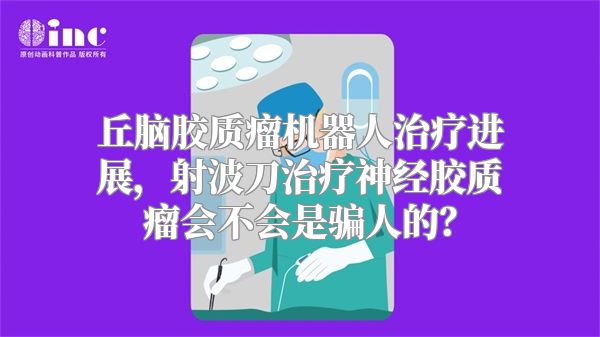 inc
原创动画科普作品 版权所有

丘脑胶质瘤机器人治疗进展，射波刀治疗神经胶质瘤会不会是骗人的?